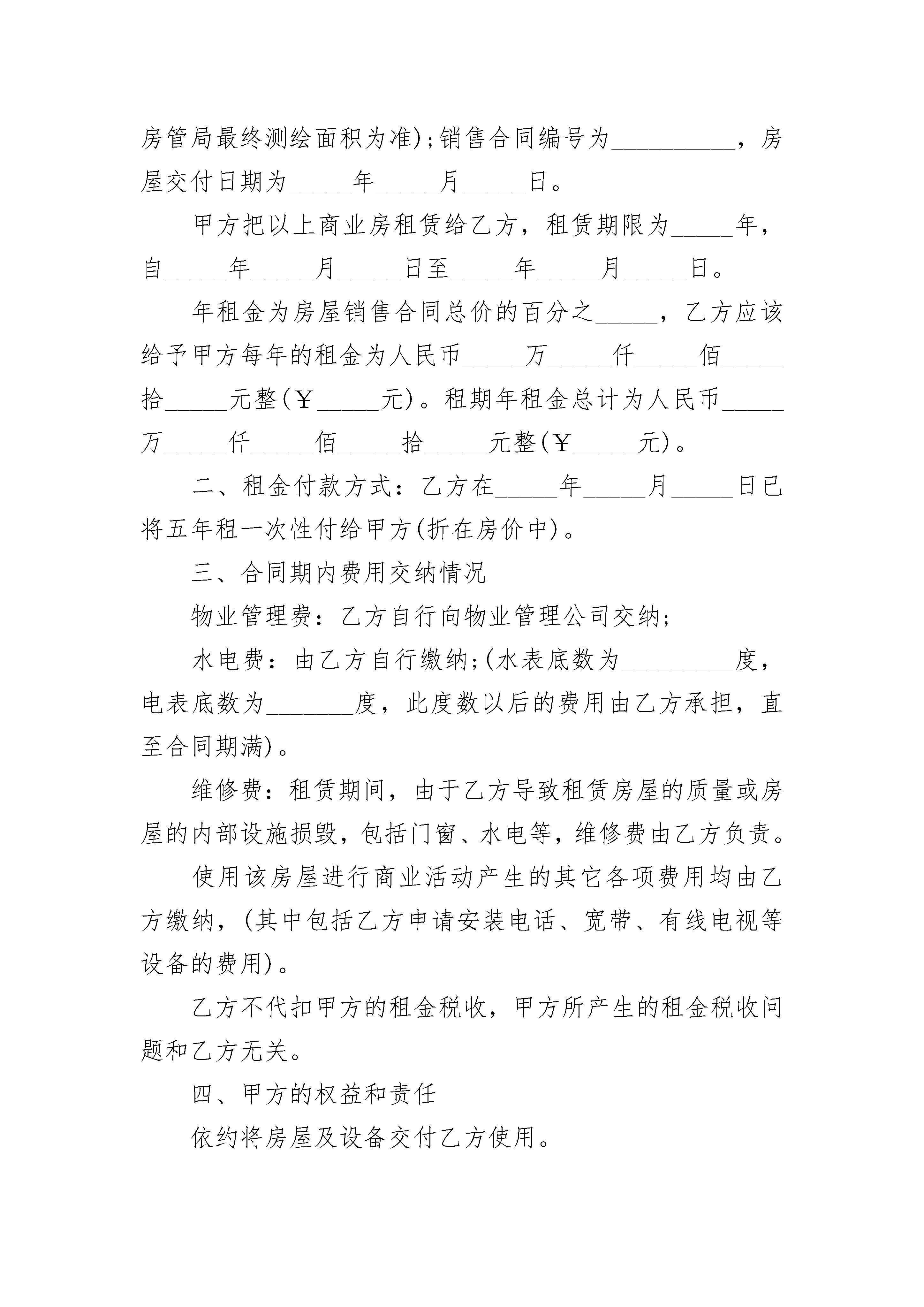 房管局最终测绘面积为准);销售合同编号为__________，房屋交付日期为_____年_____月_____日。

甲方把以上商业房租赁给乙方，租赁期限为_____年，自_____年_____月_____日至_____年_____月_____日。

年租金为房屋销售合同总价的百分之_____，乙方应该给予甲方每年的租金为人民币_____万_____仟_____佰_____拾_____元整(￥_____元)。租期年租金总计为人民币_____万_____仟_____佰_____拾_____元整(￥_____元)。

二、租金付款方式：乙方在_____年_____月_____日已将五年租一次性付给甲方(折在房价中)。

三、合同期内费用交纳情况

物业管理费：乙方自行向物业管理公司交纳;

水电费：由乙方自行缴纳;(水表底数为_________度，电表底数为_______度，此度数以后的费用由乙方承担，直至合同期满)。

维修费：租赁期间，由于乙方导致租赁房屋的质量或房屋的内部设施损毁，包括门窗、水电等，维修费由乙方负责。

使用该房屋进行商业活动产生的其它各项费用均由乙方缴纳，(其中包括乙方申请安装电话、宽带、有线电视等设备的费用)。

乙方不代扣甲方的租金税收，甲方所产生的租金税收问题和乙方无关。

四、甲方的权益和责任

依约将房屋及设备交付乙方使用。